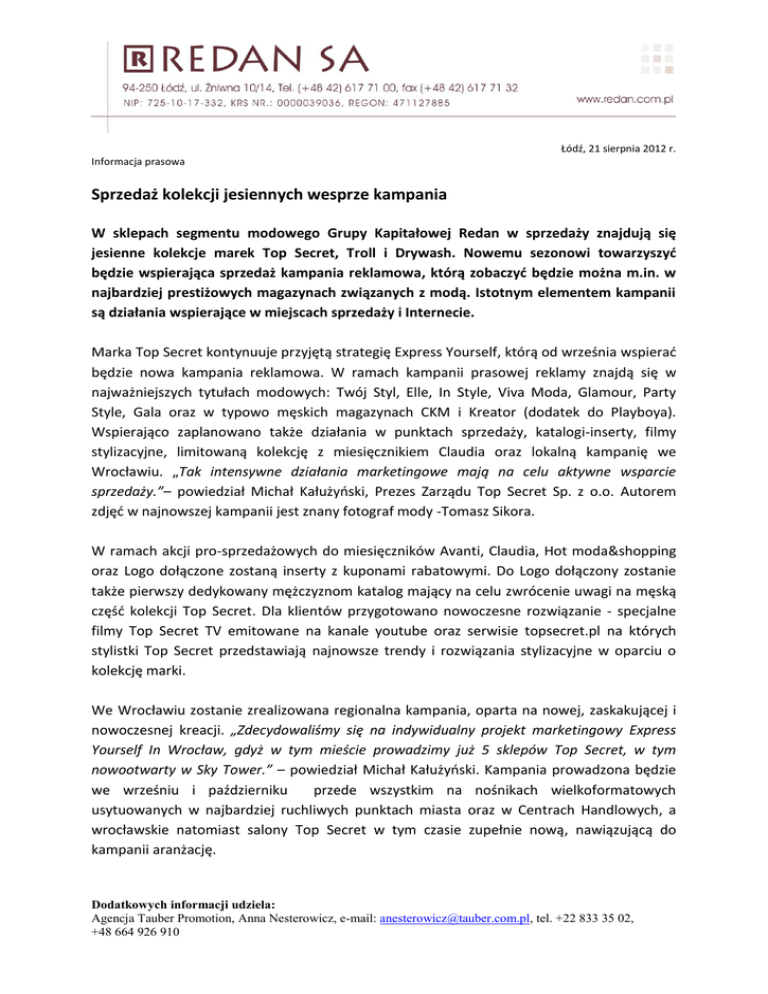 R REDAN SA
94-250 Łódź, ul. Żniwna 10/14, Tel. (+48 42) 617 71 00, fax (+48 42) 617 71 32
NIP: 725-10-17-332, KRS NR.: 0000039036, REGON: 471127885
www.redan.com.pl

Łódź, 21 sierpnia 2012 r.

Informacja prasowa

Sprzedaż kolekcji jesiennych wesprze kampania

W sklepach segmentu modowego Grupy Kapitałowej Redan w sprzedaży znajdują się jesienne kolekcje marek Top Secret, Troll i Drywash. Nowemu sezonowi towarzyszyć będzie wspierająca sprzedaż kampania reklamowa, którą zobaczyć będzie można m.in. w najbardziej prestiżowych magazynach związanych z modą. Istotnym elementem kampanii są działania wspierające w miejscach sprzedaży i Internecie.

Marka Top Secret kontynuuje przyjętą strategię Express Yourself, którą od września wspierać będzie nowa kampania reklamowa. W ramach kampanii prasowej reklamy znajdą się w najważniejszych tytułach modowych: Twój Styl, Elle, In Style, Viva Moda, Glamour, Party Style, Gala oraz w typowo męskich magazynach CKM i Kreator (dodatek do Playboya). Wspierająco zaplanowano także działania w punktach sprzedaży, katalogi-inserty, filmy stylizacyjne, limitowaną kolekcję z miesięcznikiem Claudia oraz lokalną kampanię we Wrocławiu. „Tak intensywne działania marketingowe mają na celu aktywne wsparcie sprzedaży."– powiedział Michał Kałużyński, Prezes Zarządu Top Secret Sp. z o.o. Autorem zdjęć w najnowszej kampanii jest znany fotograf mody -Tomasz Sikora.

W ramach akcji pro-sprzedażowych do miesięczników Avanti, Claudia, Hot moda&shopping oraz Logo dołączone zostaną inserty z kuponami rabatowymi. Do Logo dołączony zostanie także pierwszy dedykowany mężczyznom katalog mający na celu zwrócenie uwagi na męską część kolekcji Top Secret. Dla klientów przygotowano nowoczesne rozwiązanie - specjalne filmy Top Secret TV emitowane na kanale youtube oraz serwisie topsecret.pl na których stylistki Top Secret przedstawiają najnowsze trendy i rozwiązania stylizacyjne w oparciu o kolekcję marki.

We Wrocławiu zostanie zrealizowana regionalna kampania, oparta na nowej, zaskakującej i nowoczesnej kreacji. „Zdecydowaliśmy się na indywidualny projekt marketingowy Express Yourself In Wrocław, gdyż w tym mieście prowadzimy już 5 sklepów Top Secret, w tym nowootwarty w Sky Tower." – powiedział Michał Kałużyński. Kampania prowadzona będzie we wrześniu i październiku przede wszystkim na nośnikach wielkoformatowych usytuowanych w najbardziej ruchliwych punktach miasta oraz w Centrach Handlowych, a wrocławskie natomiast salony Top Secret w tym czasie zupełnie nową, nawiązującą do kampanii aranżację.

Dodatkowych informacji udziela:
Agencja Tauber Promotion, Anna Nesterowicz, e-mail: anesterowicz@tauber.com.pl, tel. +22 833 35 02, +48 664 926 910